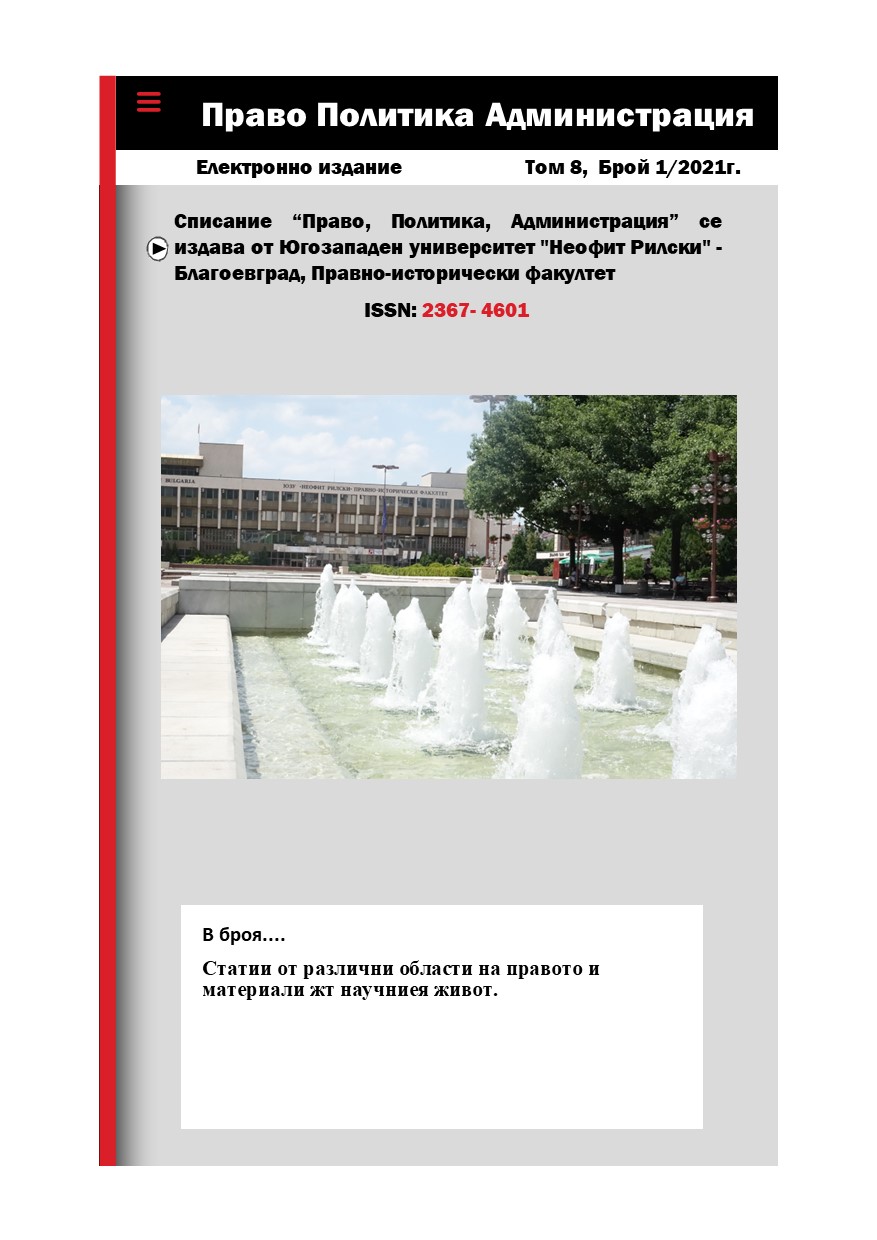 Право Политика Администрация

Електронно издание Том 8, Брой 1/2021г.

Списание “Право, Политика, Администрация” се издава от Югозападен университет "Неофит Рилски" - Благоевград, Правно-исторически факултет

ISSN: 2367- 4601

BULGARIA

ЮЗУ "НЕОФИТ РИЛСКИ" ПРАВНО-ИСТОРИЧЕСКИ ФАКУЛТЕТ

В броя....

Статии от различни области на правото и материали жт научниея живот.